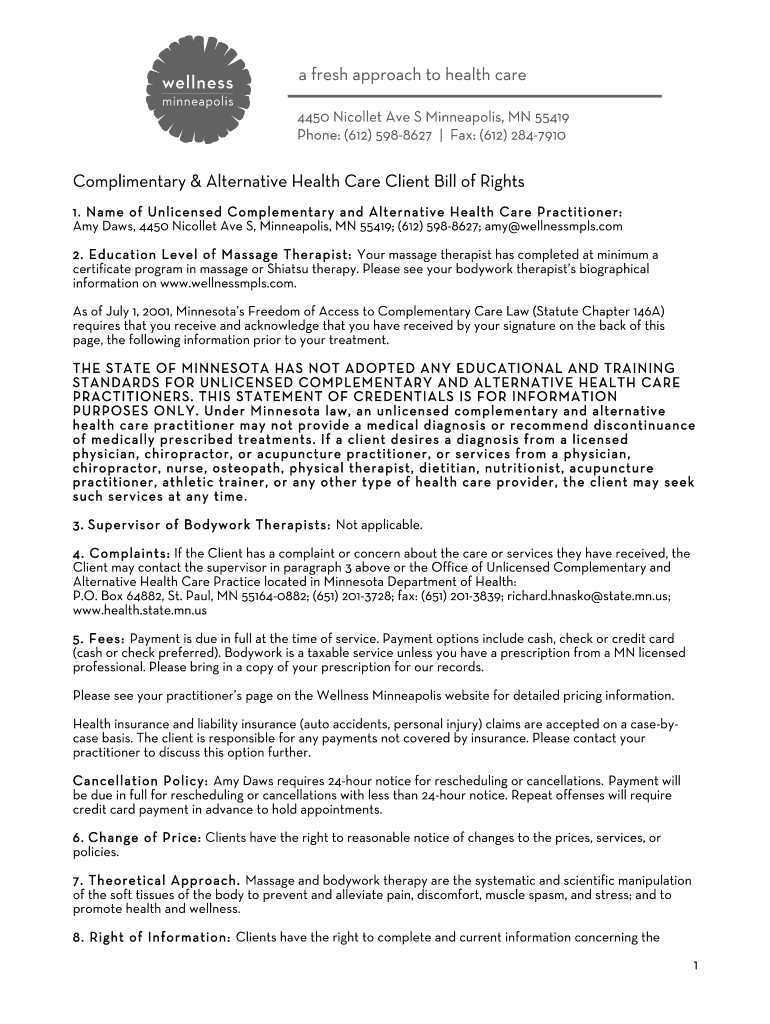 wellness
minneapolis

a fresh approach to health care

4450 Nicollet Ave S Minneapolis, MN 55419
Phone: (612) 598-8627 | Fax: (612) 284-7910

Complimentary & Alternative Health Care Client Bill of Rights

1. Name of Unlicensed Complementary and Alternative Health Care Practitioner:
Amy Daws, 4450 Nicollet Ave S, Minneapolis, MN 55419; (612) 598-8627; amy@wellnessmpls.com

2. Education Level of Massage Therapist: Your massage therapist has completed at minimum a certificate program in massage or Shiatsu therapy. Please see your bodywork therapist's biographical information on www.wellnessmpls.com.

As of July 1, 2001, Minnesota's Freedom of Access to Complementary Care Law (Statute Chapter 146A) requires that you receive and acknowledge that you have received by your signature on the back of this page, the following information prior to your treatment.

THE STATE OF MINNESOTA HAS NOT ADOPTED ANY EDUCATIONAL AND TRAINING STANDARDS FOR UNLICENSED COMPLEMENTARY AND ALTERNATIVE HEALTH CARE PRACTITIONERS. THIS STATEMENT OF CREDENTIALS IS FOR INFORMATION PURPOSES ONLY. Under Minnesota law, an unlicensed complementary and alternative health care practitioner may not provide a medical diagnosis or recommend discontinuance of medically prescribed treatments. If a client desires a diagnosis from a licensed physician, chiropractor, or acupuncture practitioner, or services from a physician, chiropractor, nurse, osteopath, physical therapist, dietitian, nutritionist, acupuncture practitioner, athletic trainer, or any other type of health care provider, the client may seek such services at any time.

3. Supervisor of Bodywork Therapists: Not applicable.

4. Complaints: If the Client has a complaint or concern about the care or services they have received, the Client may contact the supervisor in paragraph 3 above or the Office of Unlicensed Complementary and Alternative Health Care Practice located in Minnesota Department of Health:
P.O. Box 64882, St. Paul, MN 55164-0882; (651) 201-3728; fax: (651) 201-3839; richard.hnasko@state.mn.us; www.health.state.mn.us

5. Fees: Payment is due in full at the time of service. Payment options include cash, check or credit card (cash or check preferred). Bodywork is a taxable service unless you have a prescription from a MN licensed professional. Please bring in a copy of your prescription for our records.

Please see your practitioner's page on the Wellness Minneapolis website for detailed pricing information.

Health insurance and liability insurance (auto accidents, personal injury) claims are accepted on a case-by-case basis. The client is responsible for any payments not covered by insurance. Please contact your practitioner to discuss this option further.

Cancellation Policy: Amy Daws requires 24-hour notice for rescheduling or cancellations. Payment will be due in full for rescheduling or cancellations with less than 24-hour notice. Repeat offenses will require credit card payment in advance to hold appointments.

6. Change of Price: Clients have the right to reasonable notice of changes to the prices, services, or policies.

7. Theoretical Approach. Massage and bodywork therapy are the systematic and scientific manipulation of the soft tissues of the body to prevent and alleviate pain, discomfort, muscle spasm, and stress; and to promote health and wellness.

8. Right of Information: Clients have the right to complete and current information concerning the

1